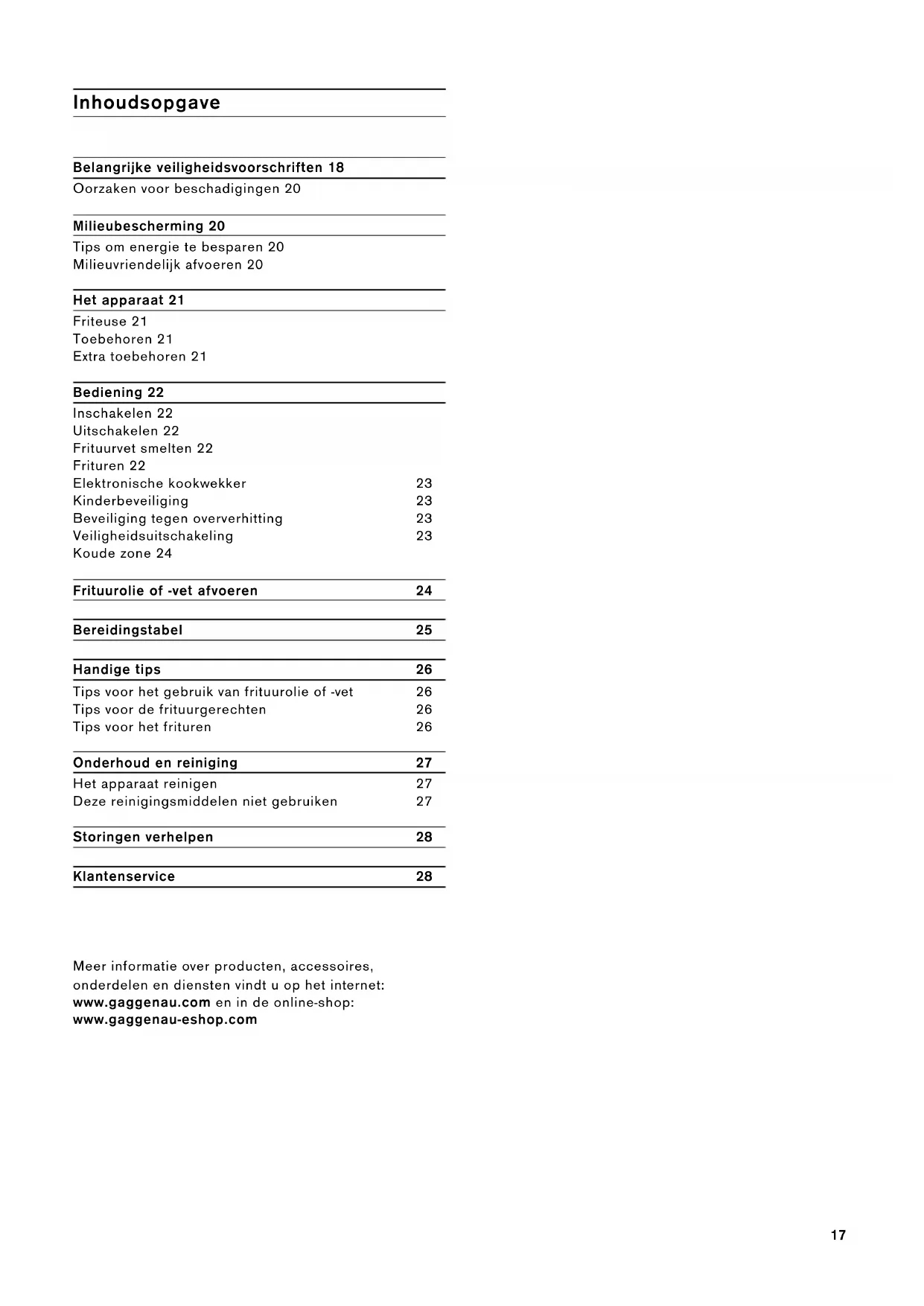 Inhoudsopgave

Belangrijke veiligheidsvoorschriften 18
Oorzaken voor beschadigingen 20

Milieubescherming 20
Tips om energie te besparen 20
Milieuvriendelijk afvoeren 20

Het apparaat 21
Friteuse 21
Toebehoren 21
Extra toebehoren 21

Bediening 22
Inschakelen 22
Uitschakelen 22
Frituurvet smelten 22
Frituren 22
Elektronische kookwekker 23
Kinderbeveiliging 23
Beveiliging tegen oververhitting 23
Veiligheidsuitschakeling 23
Koude zone 24

Frituurolie of -vet afvoeren 24

Bereidingstabel 25

Handige tips 26
Tips voor het gebruik van frituurolie of -vet 26
Tips voor de frituurgerechten 26
Tips voor het frituren 26

Onderhoud en reiniging 27
Het apparaat reinigen 27
Deze reinigingsmiddelen niet gebruiken 27

Storingen verhelpen 28

Klantenservice 28

Meer informatie over producten, accessoires, onderdelen en diensten vindt u op het internet: www.gaggenau.com en in de online-shop: www.gaggenau-eshop.com

17